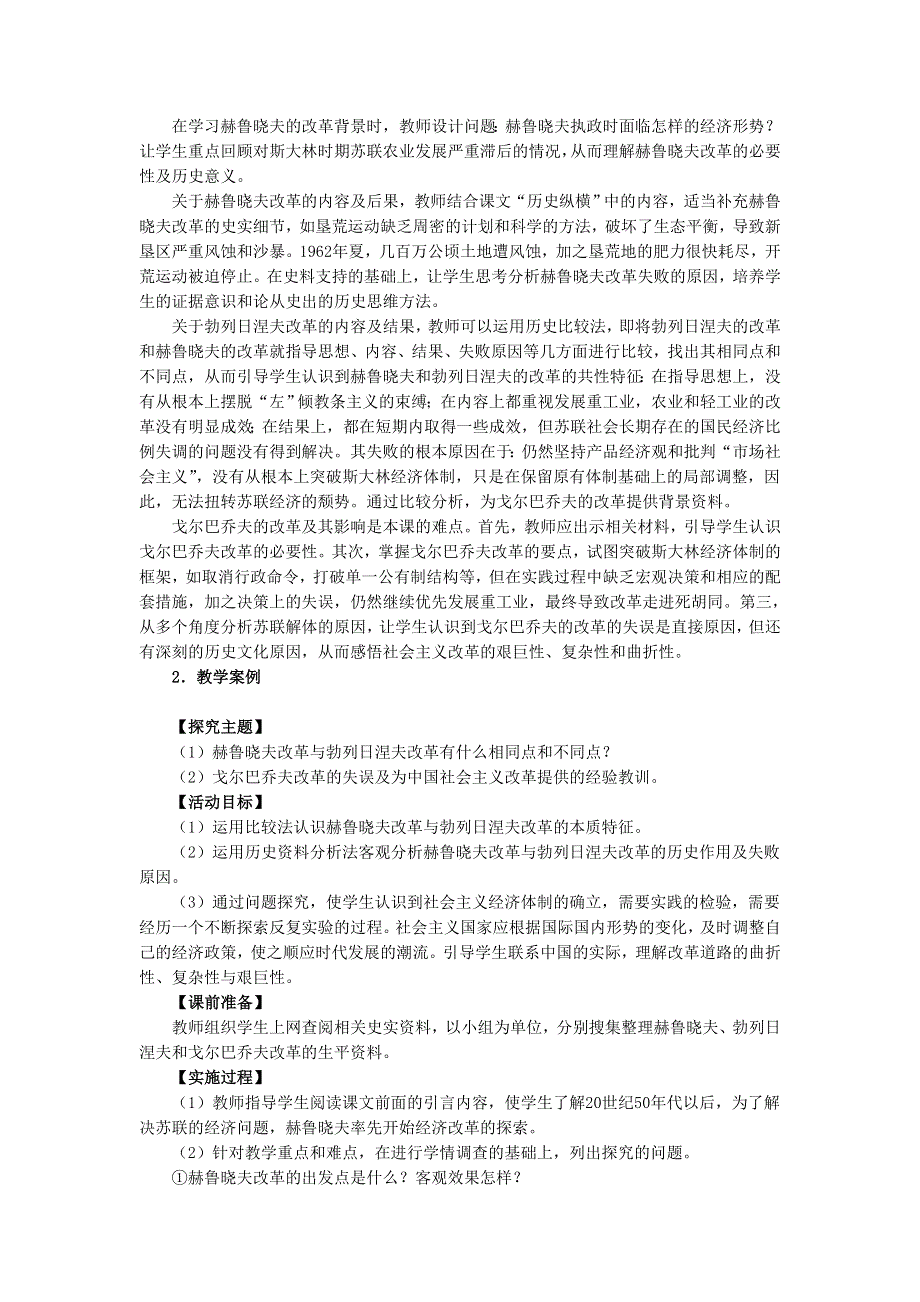 在学习赫鲁晓夫的改革背景时，教师设计问题：赫鲁晓夫执政时面临怎样的经济形势？让学生重点回顾对斯大林时期苏联农业发展严重滞后的情况，从而理解赫鲁晓夫改革的必要性及历史意义。

关于赫鲁晓夫改革的内容及后果，教师结合课文“历史纵横”中的内容，适当补充赫鲁晓夫改革的史实细节，如垦荒运动缺乏周密的计划和科学的方法，破坏了生态平衡，导致新垦区严重风蚀和沙暴。1962年夏，几百万公顷土地遭风蚀，加之垦荒地的肥力很快耗尽，开荒运动被迫停止。在史料支持的基础上，让学生思考分析赫鲁晓夫改革失败的原因，培养学生的证据意识和论从史出的历史思维方法。

关于勃列日涅夫改革的内容及结果，教师可以运用历史比较法，即将勃列日涅夫的改革和赫鲁晓夫的改革就指导思想、内容、结果、失败原因等几方面进行比较，找出其相同点和不同点，从而引导学生认识到赫鲁晓夫和勃列日涅夫的改革的共性特征：在指导思想上，没有从根本上摆脱“左”倾教条主义的束缚；在内容上都重视发展重工业，农业和轻工业的改革没有明显成效；在结果上，都在短期内取得一些成效，但苏联社会长期存在的国民经济比例失调的问题没有得到解决。其失败的根本原因在于：仍然坚持产品经济观和批判“市场社会主义”，没有从根本上突破斯大林经济体制，只是在保留原有体制基础上的局部调整，因此，无法扭转苏联经济的颓势。通过比较分析，为戈尔巴乔夫的改革提供背景资料。

戈尔巴乔夫的改革及其影响是本课的难点。首先，教师应出示相关材料，引导学生认识戈尔巴乔夫改革的必要性。其次，掌握戈尔巴乔夫改革的要点，试图突破斯大林经济体制的框架，如取消行政命令，打破单一公有制结构等，但在实践过程中缺乏宏观决策和相应的配套措施，加之决策上的失误，仍然继续优先发展重工业，最终导致改革走进死胡同。第三，从多个角度分析苏联解体的原因，让学生认识到戈尔巴乔夫的改革的失误是直接原因，但还有深刻的历史文化原因，从而感悟社会主义改革的艰巨性、复杂性和曲折性。

2．教学案例

【探究主题】
（1）赫鲁晓夫改革与勃列日涅夫改革有什么相同点和不同点？
（2）戈尔巴乔夫改革的失误及为中国社会主义改革提供的经验教训。
【活动目标】
（1）运用比较法认识赫鲁晓夫改革与勃列日涅夫改革的本质特征。
（2）运用历史资料分析法客观分析赫鲁晓夫改革与勃列日涅夫改革的历史作用及失败原因。
（3）通过问题探究，使学生认识到社会主义经济体制的确立，需要实践的检验，需要经历一个不断探索反复实验的过程。社会主义国家应根据国际国内形势的变化，及时调整自己的经济政策，使之顺应时代发展的潮流。引导学生联系中国的实际，理解改革道路的曲折性、复杂性与艰巨性。
【课前准备】
教师组织学生上网查阅相关史实资料，以小组为单位，分别搜集整理赫鲁晓夫、勃列日涅夫和戈尔巴乔夫改革的生平资料。
【实施过程】
（1）教师指导学生阅读课文前面的引言内容，使学生了解20世纪50年代以后，为了解决苏联的经济问题，赫鲁晓夫率先开始经济改革的探索。
（2）针对教学重点和难点，在进行学情调查的基础上，列出探究的问题。
①赫鲁晓夫改革的出发点是什么？客观效果怎样？